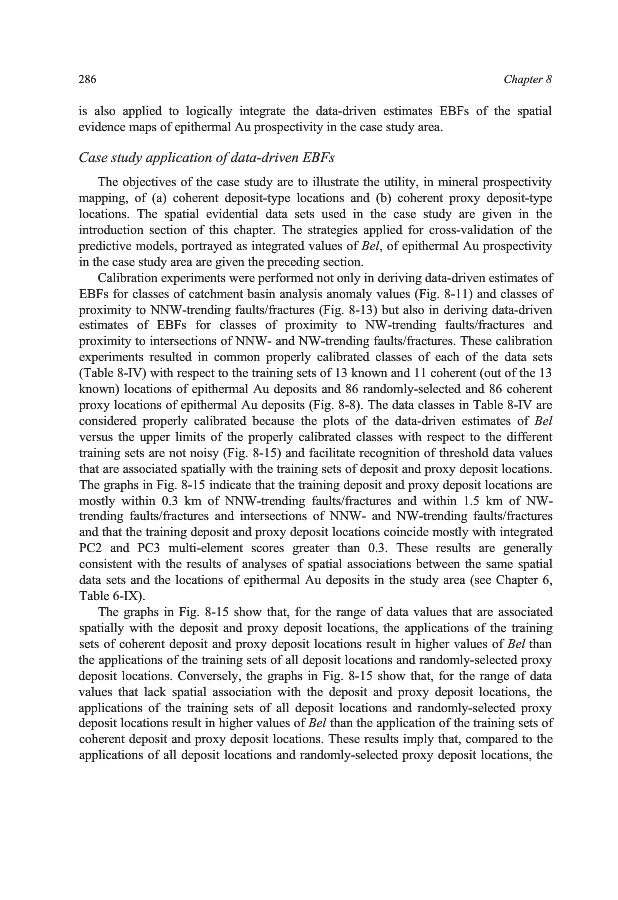 286

Chapter 8

is also applied to logically integrate the data-driven estimates EBFs of the spatial evidence maps of epithermal Au prospectivity in the case study area.

Case study application of data-driven EBFs

The objectives of the case study are to illustrate the utility, in mineral prospectivity mapping, of (a) coherent deposit-type locations and (b) coherent proxy deposit-type locations. The spatial evidential data sets used in the case study are given in the introduction section of this chapter. The strategies applied for cross-validation of the predictive models, portrayed as integrated values of Bel, of epithermal Au prospectivity in the case study area are given the preceding section.

Calibration experiments were performed not only in deriving data-driven estimates of EBFs for classes of catchment basin analysis anomaly values (Fig. 8-11) and classes of proximity to NNW-trending faults/fractures (Fig. 8-13) but also in deriving data-driven estimates of EBFs for classes of proximity to NW-trending faults/fractures and proximity to intersections of NNW- and NW-trending faults/fractures. These calibration experiments resulted in common properly calibrated classes of each of the data sets (Table 8-IV) with respect to the training sets of 13 known and 11 coherent (out of the 13 known) locations of epithermal Au deposits and 86 randomly-selected and 86 coherent proxy locations of epithermal Au deposits (Fig. 8-8). The data classes in Table 8-IV are considered properly calibrated because the plots of the data-driven estimates of Bel versus the upper limits of the properly calibrated classes with respect to the different training sets are not noisy (Fig. 8-15) and facilitate recognition of threshold data values that are associated spatially with the training sets of deposit and proxy deposit locations. The graphs in Fig. 8-15 indicate that the training deposit and proxy deposit locations are mostly within 0.3 km of NNW-trending faults/fractures and within 1.5 km of NW-trending faults/fractures and intersections of NNW- and NW-trending faults/fractures and that the training deposit and proxy deposit locations coincide mostly with integrated PC2 and PC3 multi-element scores greater than 0.3. These results are generally consistent with the results of analyses of spatial associations between the same spatial data sets and the locations of epithermal Au deposits in the study area (see Chapter 6, Table 6-IX).

The graphs in Fig. 8-15 show that, for the range of data values that are associated spatially with the deposit and proxy deposit locations, the applications of the training sets of coherent deposit and proxy deposit locations result in higher values of Bel than the applications of the training sets of all deposit locations and randomly-selected proxy deposit locations. Conversely, the graphs in Fig. 8-15 show that, for the range of data values that lack spatial association with the deposit and proxy deposit locations, the applications of the training sets of all deposit locations and randomly-selected proxy deposit locations result in higher values of Bel than the application of the training sets of coherent deposit and proxy deposit locations. These results imply that, compared to the applications of all deposit locations and randomly-selected proxy deposit locations, the